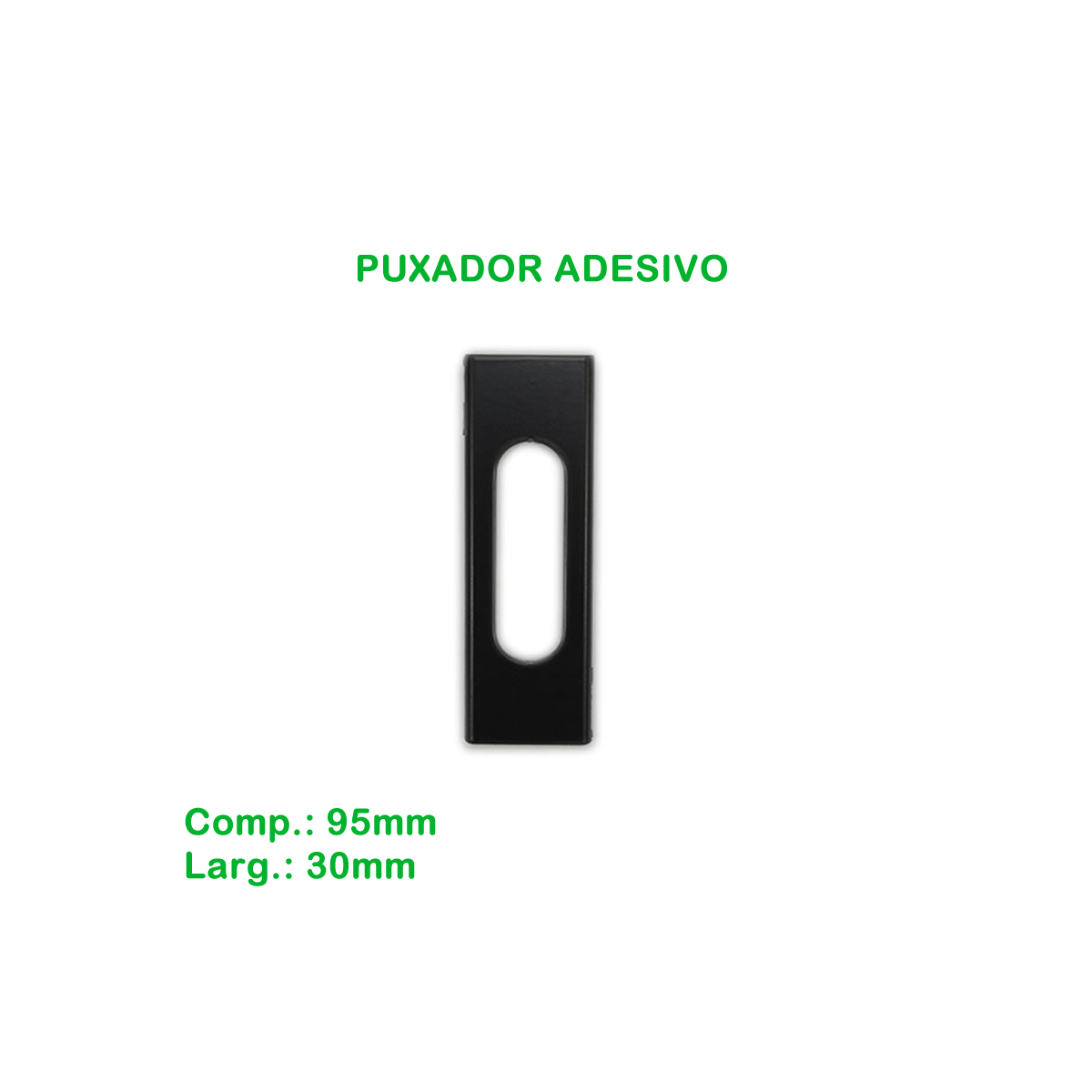 PUXADOR ADESIVO

Comp.: 95mm
Larg.: 30mm